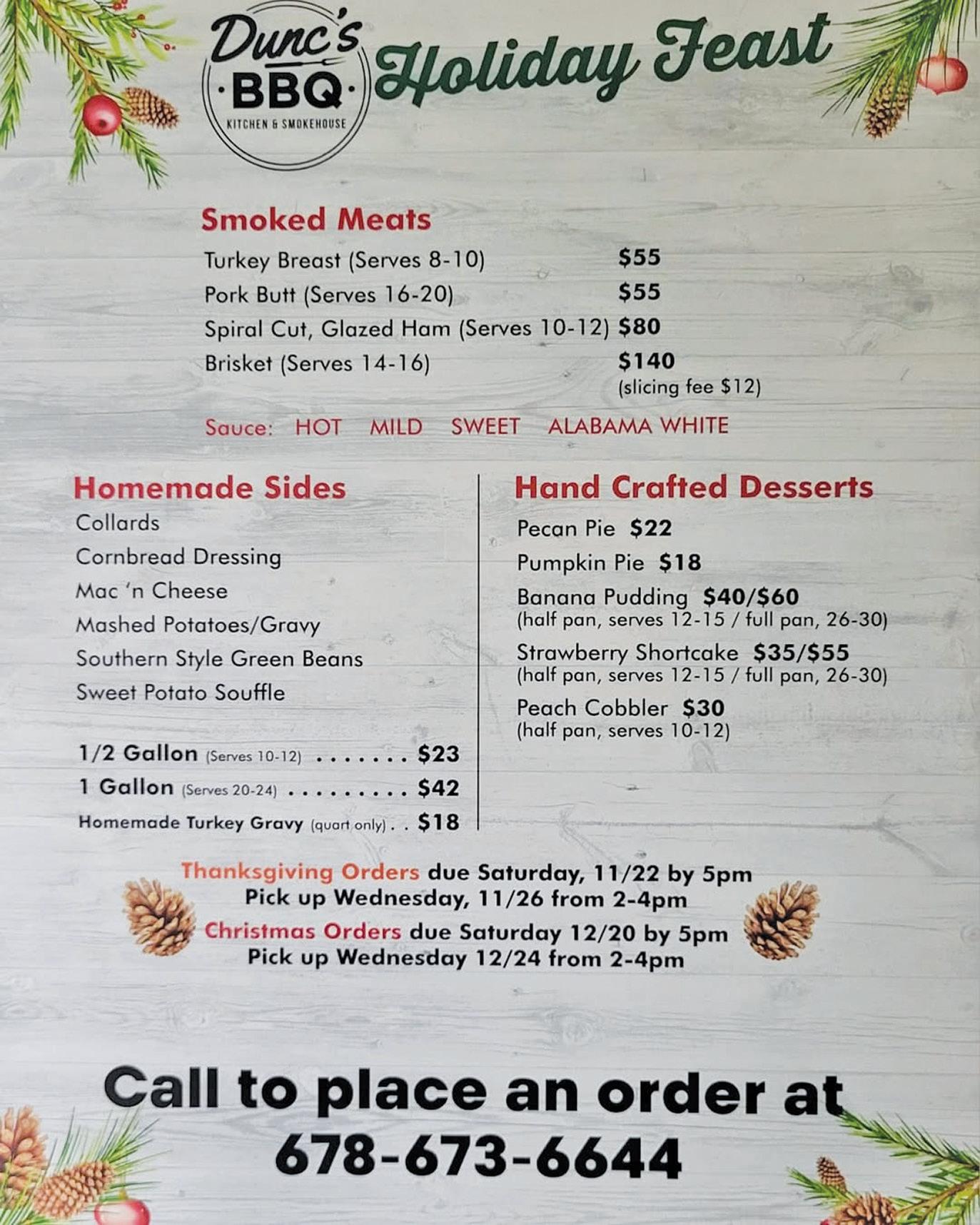 Dunc's
BBQ
KITCHEN & SMOKEHOUSE

Holiday Feast

Smoked Meats

Turkey Breast (Serves 8-10) $55
Pork Butt (Serves 16-20) $55
Spiral Cut, Glazed Ham (Serves 10-12) $80
Brisket (Serves 14-16) $140
(slicing fee $12)

Sauce: HOT MILD SWEET ALABAMA WHITE

Homemade Sides

Collards
Cornbread Dressing
Mac 'n Cheese
Mashed Potatoes/Gravy
Southern Style Green Beans
Sweet Potato Souffle

1/2 Gallon (Serves 10-12) $23
1 Gallon (Serves 20-24) $42
Homemade Turkey Gravy (quart only) $18

Hand Crafted Desserts

Pecan Pie $22
Pumpkin Pie $18
Banana Pudding $40/$60
(half pan, serves 12-15 / full pan, 26-30)
Strawberry Shortcake $35/$55
(half pan, serves 12-15 / full pan, 26-30)
Peach Cobbler $30
(half pan, serves 10-12)

Thanksgiving Orders due Saturday, 11/22 by 5pm
Pick up Wednesday, 11/26 from 2-4pm
Christmas Orders due Saturday 12/20 by 5pm
Pick up Wednesday 12/24 from 2-4pm

Call to place an order at
678-673-6644